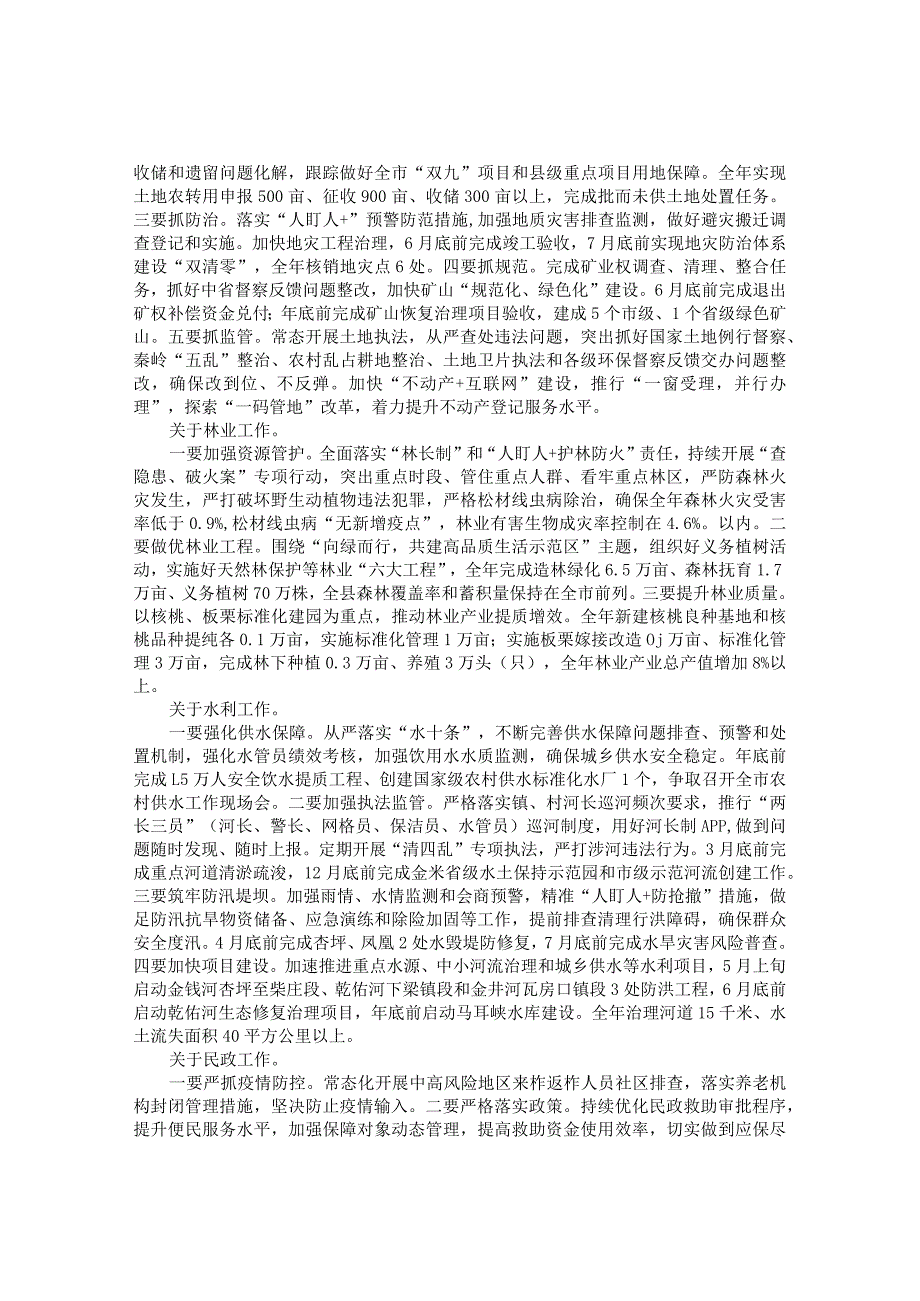 收储和遗留问题化解，跟踪做好全市“双九”项目和县级重点项目用地保障。全年实现土地农转用申报500亩、征收900亩、收储300亩以上，完成批而未供土地处置任务。三要抓防治。落实“人盯人+”预警防范措施，加强地质灾害排查监测，做好避灾搬迁调查登记和实施。加快地灾工程治理，6月底前完成竣工验收，7月底前实现地灾防治体系建设“双清零”，全年核销地灾点6处。四要抓规范。完成矿业权调查、清理、整合任务，抓好中省督察反馈问题整改，加快矿山“规范化、绿色化”建设。6月底前完成退出矿权补偿资金兑付；年底前完成矿山恢复治理项目验收，建成5个市级、1个省级绿色矿山。五要抓监管。常态开展土地执法，从严查处违法问题，突出抓好国家土地例行督察、秦岭“五乱”整治、农村乱占耕地整治、土地卫片执法和各级环保督察反馈交办问题整改，确保改到位、不反弹。加快“不动产+互联网”建设，推行“一窗受理，并行办理”，探索“一码管地”改革，着力提升不动产登记服务水平。

关于林业工作。

一要加强资源管护。全面落实“林长制”和“人盯人+护林防火”责任，持续开展“查隐患、破火案”专项行动，突出重点时段、管住重点人群、看牢重点林区，严防森林火灾发生，严打破坏野生动植物违法犯罪，严格松材线虫病除治，确保全年森林火灾受害率低于0.9%，松材线虫病“无新增疫点”，林业有害生物成灾率控制在4.6%。以内。二要做优林业工程。围绕“向绿而行，共建高品质生活示范区”主题，组织好义务植树活动，实施好天然林保护等林业“六大工程”，全年完成造林绿化6.5万亩、森林抚育1.7万亩、义务植树70万株，全县森林覆盖率和蓄积量保持在全市前列。三要提升林业质量。以核桃、板栗标准化建园为重点，推动林业产业提质增效。全年新建核桃良种基地和核桃品种提纯各0.1万亩，实施标准化管理1万亩；实施板栗嫁接改造0j万亩、标准化管理3万亩，完成林下种植0.3万亩、养殖3万头（只），全年林业产业总产值增加8%以上。

关于水利工作。

一要强化供水保障。从严落实“水十条”，不断完善供水保障问题排查、预警和处置机制，强化水管员绩效考核，加强饮用水水质监测，确保城乡供水安全稳定。年底前完成L5万人安全饮水提质工程、创建国家级农村供水标准化水厂1个，争取召开全市农村供水工作现场会。二要加强执法监管。严格落实镇、村河长巡河频次要求，推行“两长三员”（河长、警长、网格员、保洁员、水管员）巡河制度，用好河长制APP,做到问题随时发现、随时上报。定期开展“清四乱”专项执法，严打涉河违法行为。3月底前完成重点河道清淤疏浚，12月底前完成金米省级水土保持示范园和市级示范河流创建工作。三要筑牢防汛堤坝。加强雨情、水情监测和会商预警，精准“人盯人+防抢撤”措施，做足防汛抗旱物资储备、应急演练和除险加固等工作，提前排查清理行洪障碍，确保群众安全度汛。4月底前完成杏坪、凤凰2处水毁堤防修复，7月底前完成水旱灾害风险普查。四要加快项目建设。加速推进重点水源、中小河流治理和城乡供水等水利项目，5月上旬启动金钱河杏坪至柴庄段、乾佑河下梁镇段和金井河瓦房口镇段3处防洪工程，6月底前启动乾佑河生态修复治理项目，年底前启动马耳峡水库建设。全年治理河道15千米、水土流失面积40平方公里以上。

关于民政工作。

一要严抓疫情防控。常态化开展中高风险地区来柞返柞人员社区排查，落实养老机构封闭管理措施，坚决防止疫情输入。二要严格落实政策。持续优化民政救助审批程序，提升便民服务水平，加强保障对象动态管理，提高救助资金使用效率，切实做到应保尽